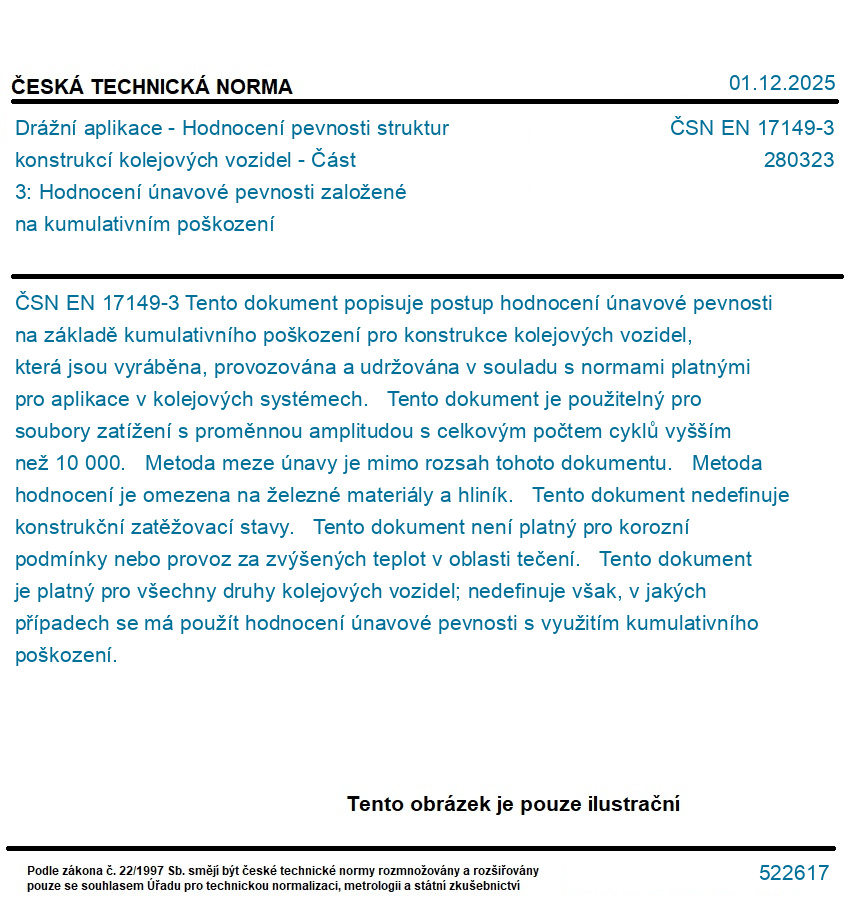 ČESKÁ TECHNICKÁ NORMA

01.12.2025

Drážní aplikace - Hodnocení pevnosti struktur konstrukcí kolejových vozidel - Část 3: Hodnocení únavové pevnosti založené na kumulativním poškození

ČSN EN 17149-3
280323

ČSN EN 17149-3 Tento dokument popisuje postup hodnocení únavové pevnosti na základě kumulativního poškození pro konstrukce kolejových vozidel, která jsou vyráběna, provozována a udržována v souladu s normami platnými pro aplikace v kolejových systémech. Tento dokument je použitelný pro soubory zatížení s proměnnou amplitudou s celkovým počtem cyklů vyšším než 10 000. Metoda meze únavy je mimo rozsah tohoto dokumentu. Metoda hodnocení je omezena na železné materiály a hliník. Tento dokument nedefinuje konstrukční zatěžovací stavy. Tento dokument není platný pro korozní podmínky nebo provoz za zvýšených teplot v oblasti tečení. Tento dokument je platný pro všechny druhy kolejových vozidel; nedefinuje však, v jakých případech se má použít hodnocení únavové pevnosti s využitím kumulativního poškození.

Tento obrázek je pouze ilustrační

Podle zákona č. 22/1997 Sb. smějí být české technické normy rozmnožovány a rozšiřovány pouze se souhlasem Úřadu pro technickou normalizaci, metrologii a státní zkušebnictví

522617